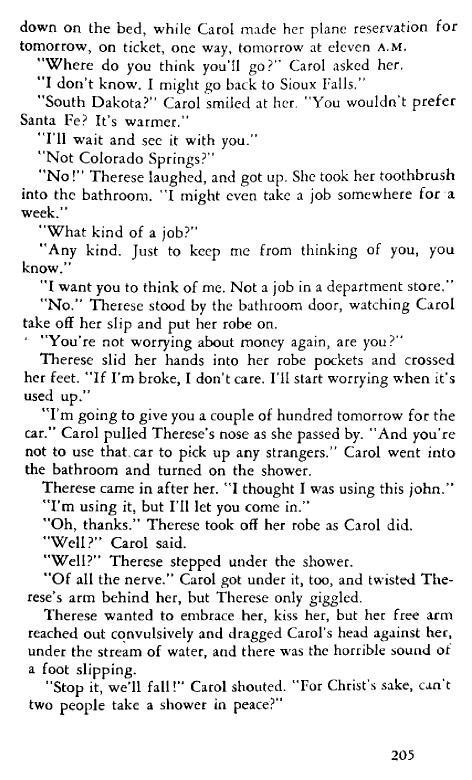 down on the bed, while Carol made her plane reservation for tomorrow, on ticket, one way, tomorrow at eleven A.M.

"Where do you think you'll go?" Carol asked her.

"I don't know. I might go back to Sioux Falls."

"South Dakota?" Carol smiled at her. "You wouldn't prefer Santa Fe? It's warmer."

"I'll wait and see it with you."

"Not Colorado Springs?"

"No!" Therese laughed, and got up. She took her toothbrush into the bathroom. "I might even take a job somewhere for a week."

"What kind of a job?"

"Any kind. Just to keep me from thinking of you, you know."

"I want you to think of me. Not a job in a department store."

"No." Therese stood by the bathroom door, watching Carol take off her slip and put her robe on.

"You're not worrying about money again, are you?"

Therese slid her hands into her robe pockets and crossed her feet. "If I'm broke, I don't care. I'll start worrying when it's used up."

"I'm going to give you a couple of hundred tomorrow for the car." Carol pulled Therese's nose as she passed by. "And you're not to use that car to pick up any strangers." Carol went into the bathroom and turned on the shower.

Therese came in after her. "I thought I was using this john."

"I'm using it, but I'll let you come in."

"Oh, thanks." Therese took off her robe as Carol did.

"Well?" Carol said.

"Well?" Therese stepped under the shower.

"Of all the nerve." Carol got under it, too, and twisted Therese's arm behind her, but Therese only giggled.

Therese wanted to embrace her, kiss her, but her free arm reached out convulsively and dragged Carol's head against her, under the stream of water, and there was the horrible sound of a foot slipping.

"Stop it, we'll fall!" Carol shouted. "For Christ's sake, can't two people take a shower in peace?"

205